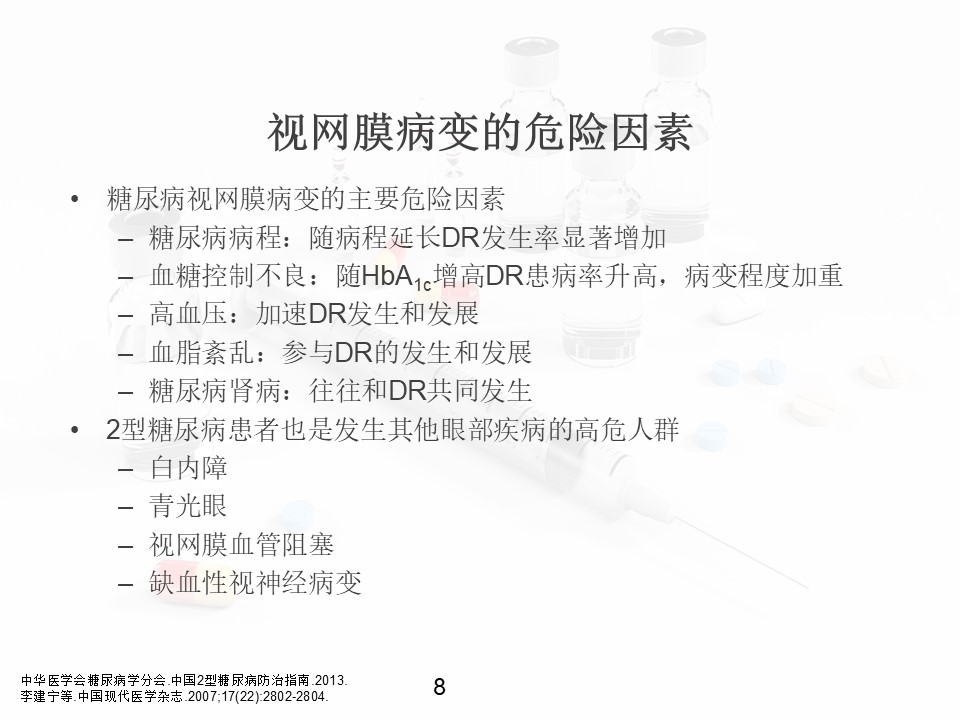 视网膜病变的危险因素

• 糖尿病视网膜病变的主要危险因素
  – 糖尿病病程：随病程延长DR发生率显著增加
  – 血糖控制不良：随$HbA_{1c}$增高DR患病率升高，病变程度加重
  – 高血压：加速DR发生和发展
  – 血脂紊乱：参与DR的发生和发展
  – 糖尿病肾病：往往和DR共同发生
• 2型糖尿病患者也是发生其他眼部疾病的高危人群
  – 白内障
  – 青光眼
  – 视网膜血管阻塞
  – 缺血性视神经病变

中华医学会糖尿病学分会.中国2型糖尿病防治指南.2013.
李建宁等.中国现代医学杂志.2007;17(22):2802-2804.

8